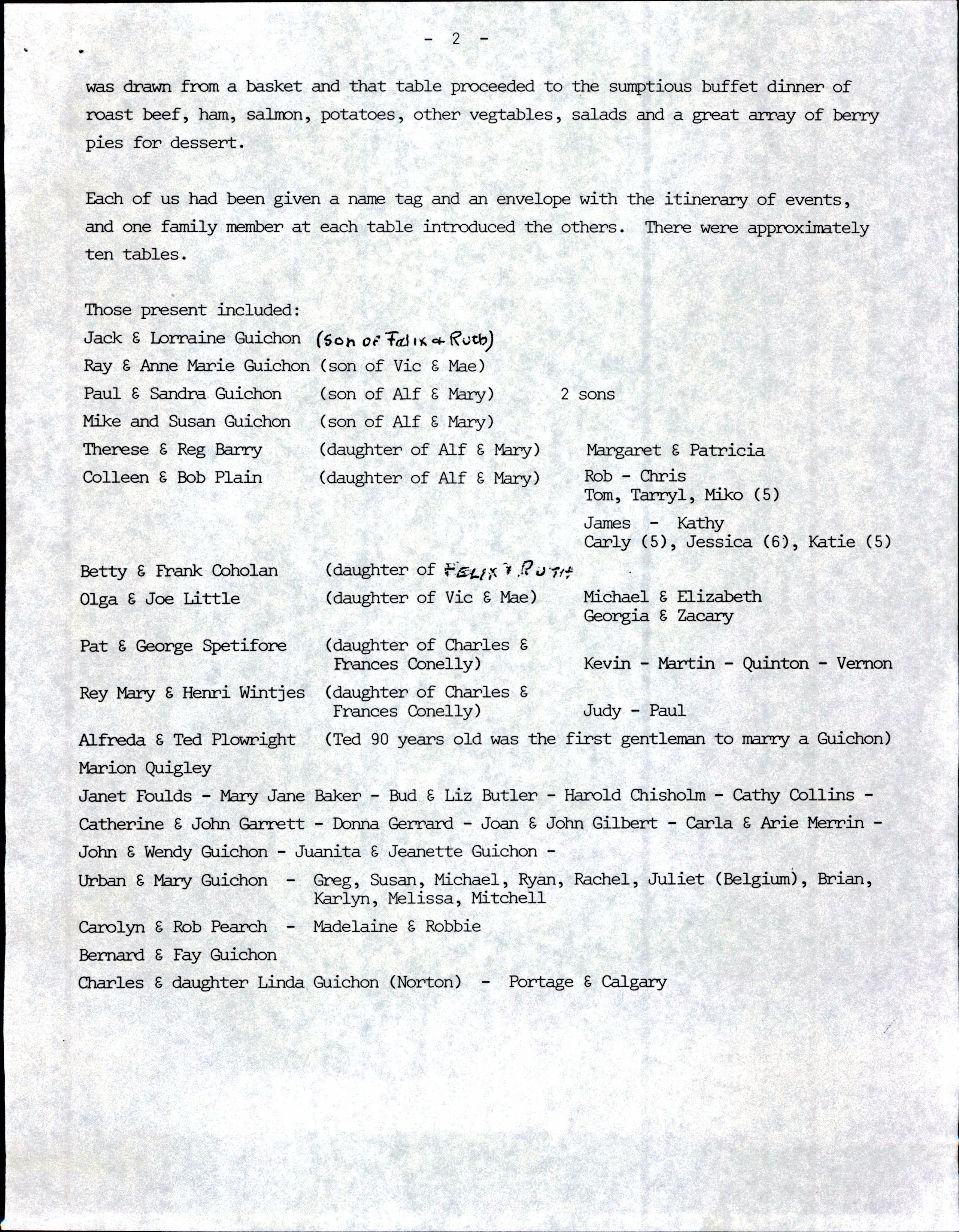 - 2 -

was drawn from a basket and that table proceeded to the sumptious buffet dinner of roast beef, ham, salmon, potatoes, other vegtables, salads and a great array of berry pies for dessert.

Each of us had been given a name tag and an envelope with the itinerary of events, and one family member at each table introduced the others. There were approximately ten tables.

Those present included:

Jack & Lorraine Guichon (son of Felix & Ruth)

Ray & Anne Marie Guichon (son of Vic & Mae)

Paul & Sandra Guichon (son of Alf & Mary) 2 sons

Mike and Susan Guichon (son of Alf & Mary)

Therese & Reg Barry (daughter of Alf & Mary) Margaret & Patricia

Colleen & Bob Plain (daughter of Alf & Mary) Rob - Chris
Tom, Tarryl, Miko (5)
James - Kathy
Carly (5), Jessica (6), Katie (5)

Betty & Frank Coholan (daughter of FELIX & RUTH

Olga & Joe Little (daughter of Vic & Mae) Michael & Elizabeth
Georgia & Zacary

Pat & George Spetifore (daughter of Charles & Frances Conelly) Kevin - Martin - Quinton - Vernon

Rey Mary & Henri Wintjes (daughter of Charles & Frances Conelly) Judy - Paul

Alfreda & Ted Plowright (Ted 90 years old was the first gentleman to marry a Guichon)

Marion Quigley

Janet Foulds - Mary Jane Baker - Bud & Liz Butler - Harold Chisholm - Cathy Collins -

Catherine & John Garrett - Donna Gerrard - Joan & John Gilbert - Carla & Arie Merrin -

John & Wendy Guichon - Juanita & Jeanette Guichon -

Urban & Mary Guichon - Greg, Susan, Michael, Ryan, Rachel, Juliet (Belgium), Brian, Karlyn, Melissa, Mitchell

Carolyn & Rob Pearch - Madelaine & Robbie

Bernard & Fay Guichon

Charles & daughter Linda Guichon (Norton) - Portage & Calgary